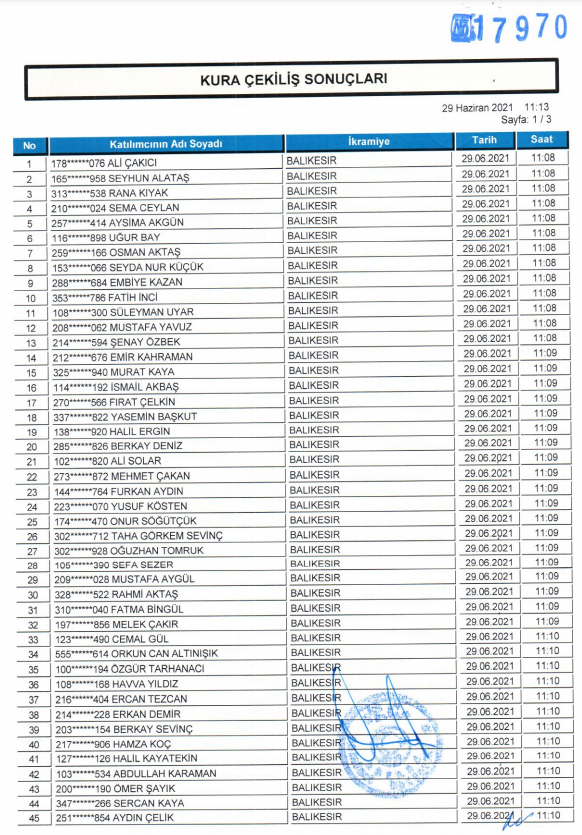 17970

KURA ÇEKİLİŞ SONUÇLARI

29 Haziran 2021 11:13
Sayfa: 1 / 3

| No | Katılımcının Adı Soyadı | İkramiye | Tarih | Saat |
|---|---|---|---|---|
| 1 | 178******076 ALİ ÇAKICI | BALIKESIR | 29.06.2021 | 11:08 |
| 2 | 165******958 SEYHUN ALATAŞ | BALIKESIR | 29.06.2021 | 11:08 |
| 3 | 313******538 RANA KIYAK | BALIKESIR | 29.06.2021 | 11:08 |
| 4 | 210******024 SEMA CEYLAN | BALIKESIR | 29.06.2021 | 11:08 |
| 5 | 257******414 AYSİMA AKGÜN | BALIKESIR | 29.06.2021 | 11:08 |
| 6 | 116******898 UĞUR BAY | BALIKESIR | 29.06.2021 | 11:08 |
| 7 | 259******166 OSMAN AKTAŞ | BALIKESIR | 29.06.2021 | 11:08 |
| 8 | 153******066 SEYDA NUR KÜÇÜK | BALIKESIR | 29.06.2021 | 11:08 |
| 9 | 288******684 EMBİYE KAZAN | BALIKESIR | 29.06.2021 | 11:08 |
| 10 | 353******786 FATİH İNCİ | BALIKESIR | 29.06.2021 | 11:08 |
| 11 | 108******300 SÜLEYMAN UYAR | BALIKESIR | 29.06.2021 | 11:08 |
| 12 | 208******062 MUSTAFA YAVUZ | BALIKESIR | 29.06.2021 | 11:08 |
| 13 | 214******594 ŞENAY ÖZBEK | BALIKESIR | 29.06.2021 | 11:08 |
| 14 | 212******676 EMİR KAHRAMAN | BALIKESIR | 29.06.2021 | 11:09 |
| 15 | 325******940 MURAT KAYA | BALIKESIR | 29.06.2021 | 11:09 |
| 16 | 114******192 İSMAİL AKBAŞ | BALIKESIR | 29.06.2021 | 11:09 |
| 17 | 270******566 FIRAT ÇELKİN | BALIKESIR | 29.06.2021 | 11:09 |
| 18 | 337******822 YASEMİN BAŞKUT | BALIKESIR | 29.06.2021 | 11:09 |
| 19 | 138******920 HALİL ERGİN | BALIKESIR | 29.06.2021 | 11:09 |
| 20 | 285******826 BERKAY DENİZ | BALIKESIR | 29.06.2021 | 11:09 |
| 21 | 102******820 ALİ SOLAR | BALIKESIR | 29.06.2021 | 11:09 |
| 22 | 273******872 MEHMET ÇAKAN | BALIKESIR | 29.06.2021 | 11:09 |
| 23 | 144******764 FURKAN AYDIN | BALIKESIR | 29.06.2021 | 11:09 |
| 24 | 223******070 YUSUF KÖSTEN | BALIKESIR | 29.06.2021 | 11:09 |
| 25 | 174******470 ONUR SÖĞÜTÇÜK | BALIKESIR | 29.06.2021 | 11:09 |
| 26 | 302******712 TAHA GÖRKEM SEVİNÇ | BALIKESIR | 29.06.2021 | 11:09 |
| 27 | 302******928 OĞUZHAN TOMRUK | BALIKESIR | 29.06.2021 | 11:09 |
| 28 | 105******390 SEFA SEZER | BALIKESIR | 29.06.2021 | 11:09 |
| 29 | 209******028 MUSTAFA AYGÜL | BALIKESIR | 29.06.2021 | 11:09 |
| 30 | 328******522 RAHMİ AKTAŞ | BALIKESIR | 29.06.2021 | 11:09 |
| 31 | 310******040 FATMA BİNGÜL | BALIKESIR | 29.06.2021 | 11:09 |
| 32 | 197******856 MELEK ÇAKIR | BALIKESIR | 29.06.2021 | 11:09 |
| 33 | 123******490 CEMAL GÜL | BALIKESIR | 29.06.2021 | 11:10 |
| 34 | 555******614 ORKUN CAN ALTINIŞIK | BALIKESIR | 29.06.2021 | 11:10 |
| 35 | 100******194 ÖZGÜR TARHANACI | BALIKESIR | 29.06.2021 | 11:10 |
| 36 | 108******168 HAVVA YILDIZ | BALIKESIR | 29.06.2021 | 11:10 |
| 37 | 216******404 ERCAN TEZCAN | BALIKESIR | 29.06.2021 | 11:10 |
| 38 | 214******228 ERKAN DEMİR | BALIKESIR | 29.06.2021 | 11:10 |
| 39 | 203******154 BERKAY SEVİNÇ | BALIKESIR | 29.06.2021 | 11:10 |
| 40 | 217******906 HAMZA KOÇ | BALIKESIR | 29.06.2021 | 11:10 |
| 41 | 127******126 HALİL KAYATEKİN | BALIKESIR | 29.06.2021 | 11:10 |
| 42 | 103******534 ABDULLAH KARAMAN | BALIKESIR | 29.06.2021 | 11:10 |
| 43 | 200******190 ÖMER ŞAYIK | BALIKESIR | 29.06.2021 | 11:10 |
| 44 | 347******266 SERCAN KAYA | BALIKESIR | 29.06.2021 | 11:10 |
| 45 | 251******854 AYDIN ÇELİK | BALIKESIR | 29.06.2021 | 11:10 |